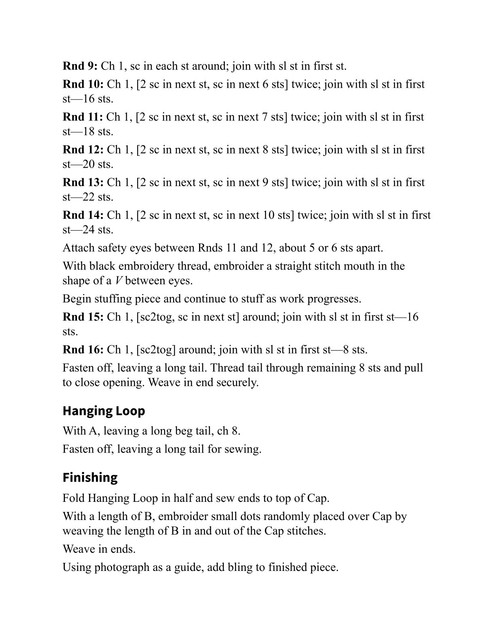 Rnd 9: Ch 1, sc in each st around; join with sl st in first st.

Rnd 10: Ch 1, [2 sc in next st, sc in next 6 sts] twice; join with sl st in first st—16 sts.

Rnd 11: Ch 1, [2 sc in next st, sc in next 7 sts] twice; join with sl st in first st—18 sts.

Rnd 12: Ch 1, [2 sc in next st, sc in next 8 sts] twice; join with sl st in first st—20 sts.

Rnd 13: Ch 1, [2 sc in next st, sc in next 9 sts] twice; join with sl st in first st—22 sts.

Rnd 14: Ch 1, [2 sc in next st, sc in next 10 sts] twice; join with sl st in first st—24 sts.

Attach safety eyes between Rnds 11 and 12, about 5 or 6 sts apart.

With black embroidery thread, embroider a straight stitch mouth in the shape of a V between eyes.

Begin stuffing piece and continue to stuff as work progresses.

Rnd 15: Ch 1, [sc2tog, sc in next st] around; join with sl st in first st—16 sts.

Rnd 16: Ch 1, [sc2tog] around; join with sl st in first st—8 sts.

Fasten off, leaving a long tail. Thread tail through remaining 8 sts and pull to close opening. Weave in end securely.

Hanging Loop

With A, leaving a long beg tail, ch 8.

Fasten off, leaving a long tail for sewing.

Finishing

Fold Hanging Loop in half and sew ends to top of Cap.

With a length of B, embroider small dots randomly placed over Cap by weaving the length of B in and out of the Cap stitches.

Weave in ends.

Using photograph as a guide, add bling to finished piece.